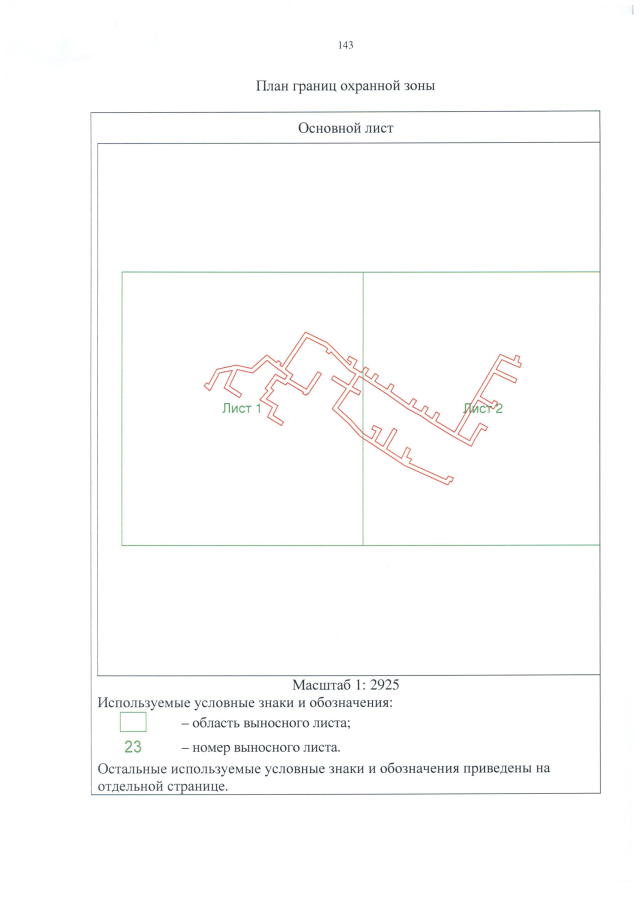 143

План границ охранной зоны

Основной лист

Лист 1

Лист 2

Масштаб 1: 2925

Используемые условные знаки и обозначения:

– область выносного листа;

23 – номер выносного листа.

Остальные используемые условные знаки и обозначения приведены на отдельной странице.